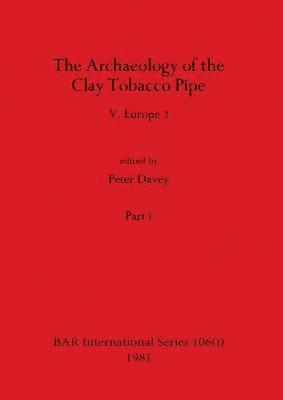 The Archaeology of the Clay Tobacco Pipe

V. Europe 2

edited by

Peter Davey

Part i

BAR International Series 106(i)
1981